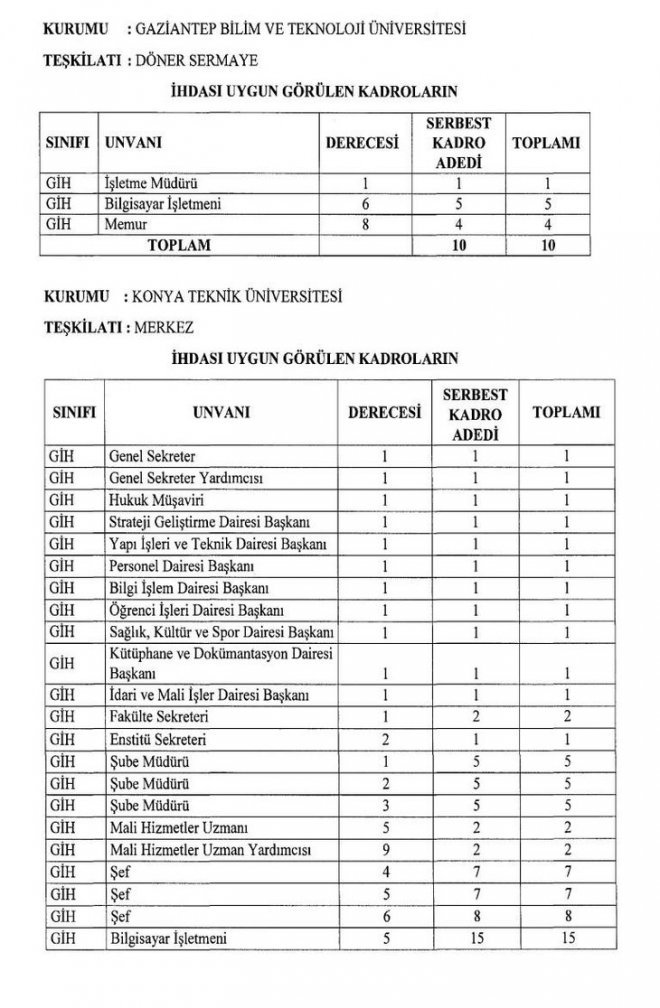 KURUMU : GAZİANTEP BİLİM VE TEKNOLOJİ ÜNİVERSİTESİ

TEŞKİLATI : DÖNER SERMAYE

İHDASI UYGUN GÖRÜLEN KADROLARIN

| SINIFI | UNVANI | DERECESİ | SERBEST KADRO ADEDİ | TOPLAMI |
|---|---|---|---|---|
| GİH | İşletme Müdürü | 1 | 1 | 1 |
| GİH | Bilgisayar İşletmeni | 6 | 5 | 5 |
| GİH | Memur | 8 | 4 | 4 |
| | TOPLAM | | 10 | 10 |

KURUMU : KONYA TEKNİK ÜNİVERSİTESİ

TEŞKİLATI : MERKEZ

İHDASI UYGUN GÖRÜLEN KADROLARIN

| SINIFI | UNVANI | DERECESİ | SERBEST KADRO ADEDİ | TOPLAMI |
|---|---|---|---|---|
| GİH | Genel Sekreter | 1 | 1 | 1 |
| GİH | Genel Sekreter Yardımcısı | 1 | 1 | 1 |
| GİH | Hukuk Müşaviri | 1 | 1 | 1 |
| GİH | Strateji Geliştirme Dairesi Başkanı | 1 | 1 | 1 |
| GİH | Yapı İşleri ve Teknik Dairesi Başkanı | 1 | 1 | 1 |
| GİH | Personel Dairesi Başkanı | 1 | 1 | 1 |
| GİH | Bilgi İşlem Dairesi Başkanı | 1 | 1 | 1 |
| GİH | Öğrenci İşleri Dairesi Başkanı | 1 | 1 | 1 |
| GİH | Sağlık, Kültür ve Spor Dairesi Başkanı | 1 | 1 | 1 |
| GİH | Kütüphane ve Dokümantasyon Dairesi Başkanı | 1 | 1 | 1 |
| GİH | İdari ve Mali İşler Dairesi Başkanı | 1 | 1 | 1 |
| GİH | Fakülte Sekreteri | 1 | 2 | 2 |
| GİH | Enstitü Sekreteri | 2 | 1 | 1 |
| GİH | Şube Müdürü | 1 | 5 | 5 |
| GİH | Şube Müdürü | 2 | 5 | 5 |
| GİH | Şube Müdürü | 3 | 5 | 5 |
| GİH | Mali Hizmetler Uzmanı | 5 | 2 | 2 |
| GİH | Mali Hizmetler Uzman Yardımcısı | 9 | 2 | 2 |
| GİH | Şef | 4 | 7 | 7 |
| GİH | Şef | 5 | 7 | 7 |
| GİH | Şef | 6 | 8 | 8 |
| GİH | Bilgisayar İşletmeni | 5 | 15 | 15 |